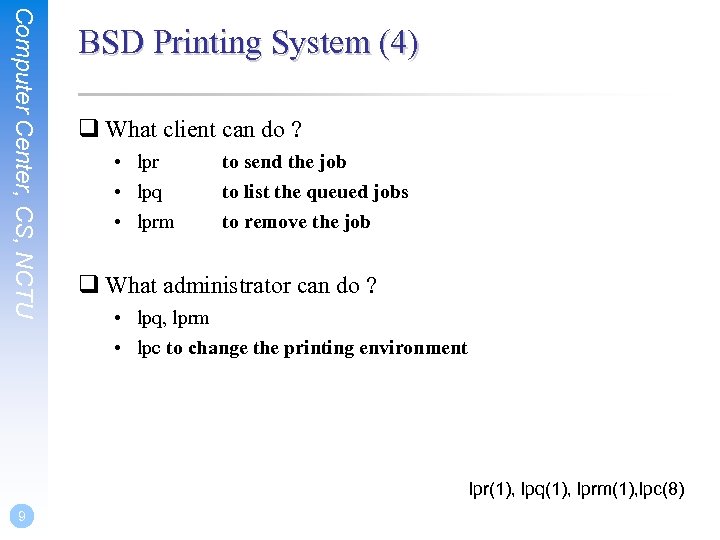 Computer Center, CS, NCTU

BSD Printing System (4)

☐ What client can do ?
• lpr to send the job
• lpq to list the queued jobs
• lprm to remove the job

☐ What administrator can do ?
• lpq, lprm
• lpc to change the printing environment

lpr(1), lpq(1), lprm(1),lpc(8)

9